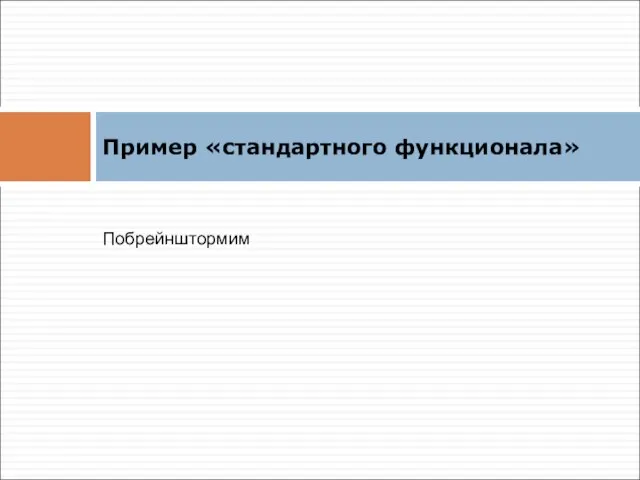 Пример «стандартного функционала»

Побрейнштормим